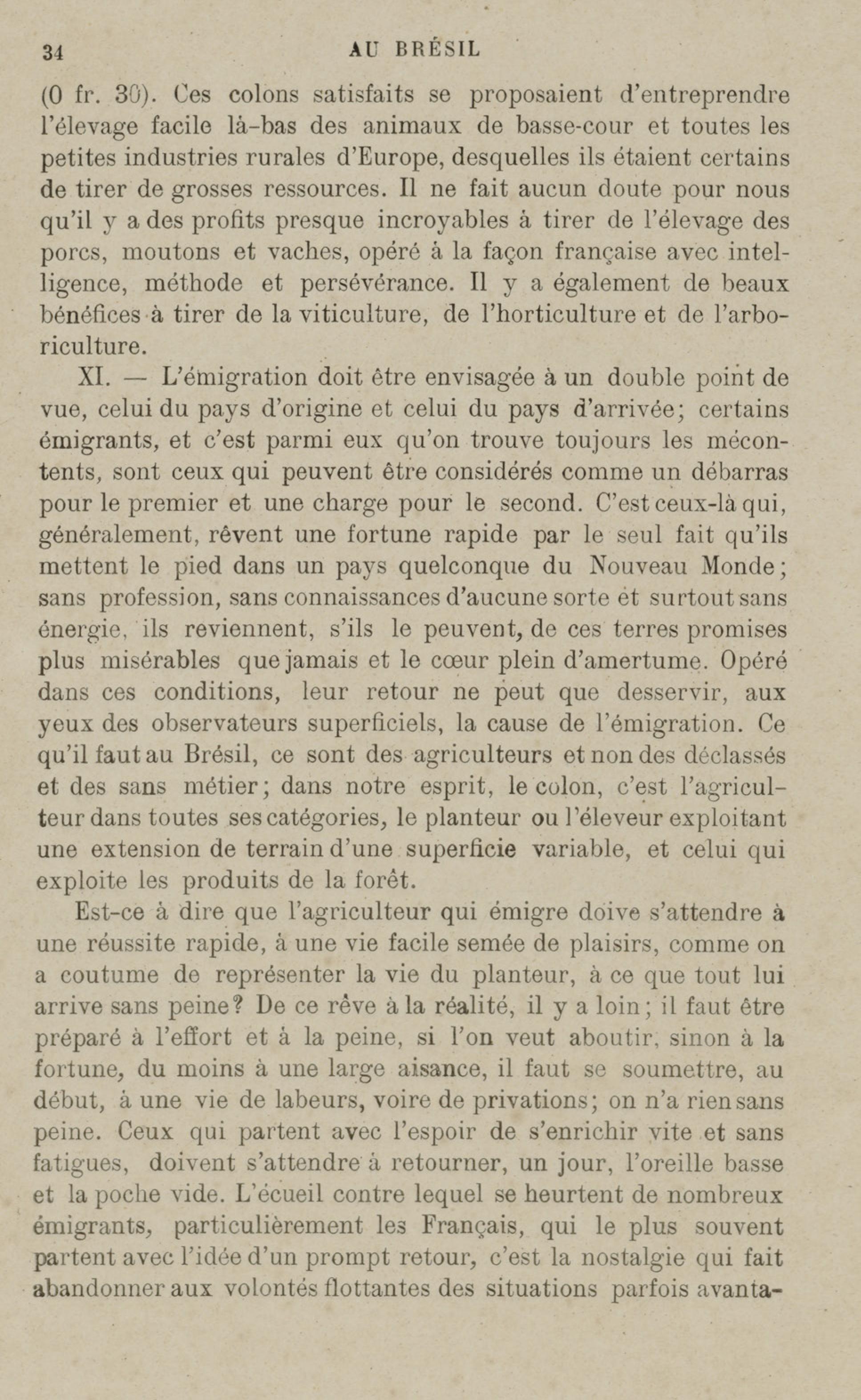 34 AU BRÉSIL

(0 fr. 30). Ces colons satisfaits se proposaient d'entreprendre l'élevage facile là-bas des animaux de basse-cour et toutes les petites industries rurales d'Europe, desquelles ils étaient certains de tirer de grosses ressources. Il ne fait aucun doute pour nous qu'il y a des profits presque incroyables à tirer de l'élevage des porcs, moutons et vaches, opéré à la façon française avec intelligence, méthode et persévérance. Il y a également de beaux bénéfices à tirer de la viticulture, de l'horticulture et de l'arboriculture.

XI. — L'émigration doit être envisagée à un double point de vue, celui du pays d'origine et celui du pays d'arrivée; certains émigrants, et c'est parmi eux qu'on trouve toujours les mécontents, sont ceux qui peuvent être considérés comme un débarras pour le premier et une charge pour le second. C'est ceux-là qui, généralement, rêvent une fortune rapide par le seul fait qu'ils mettent le pied dans un pays quelconque du Nouveau Monde; sans profession, sans connaissances d'aucune sorte et surtout sans énergie, ils reviennent, s'ils le peuvent, de ces terres promises plus misérables que jamais et le cœur plein d'amertume. Opéré dans ces conditions, leur retour ne peut que desservir, aux yeux des observateurs superficiels, la cause de l'émigration. Ce qu'il faut au Brésil, ce sont des agriculteurs et non des déclassés et des sans métier; dans notre esprit, le colon, c'est l'agriculteur dans toutes ses catégories, le planteur ou l'éleveur exploitant une extension de terrain d'une superficie variable, et celui qui exploite les produits de la forêt.

Est-ce à dire que l'agriculteur qui émigre doive s'attendre à une réussite rapide, à une vie facile semée de plaisirs, comme on a coutume de représenter la vie du planteur, à ce que tout lui arrive sans peine? De ce rêve à la réalité, il y a loin; il faut être préparé à l'effort et à la peine, si l'on veut aboutir, sinon à la fortune, du moins à une large aisance, il faut se soumettre, au début, à une vie de labeurs, voire de privations; on n'a rien sans peine. Ceux qui partent avec l'espoir de s'enrichir vite et sans fatigues, doivent s'attendre à retourner, un jour, l'oreille basse et la poche vide. L'écueil contre lequel se heurtent de nombreux émigrants, particulièrement les Français, qui le plus souvent partent avec l'idée d'un prompt retour, c'est la nostalgie qui fait abandonner aux volontés flottantes des situations parfois avanta-